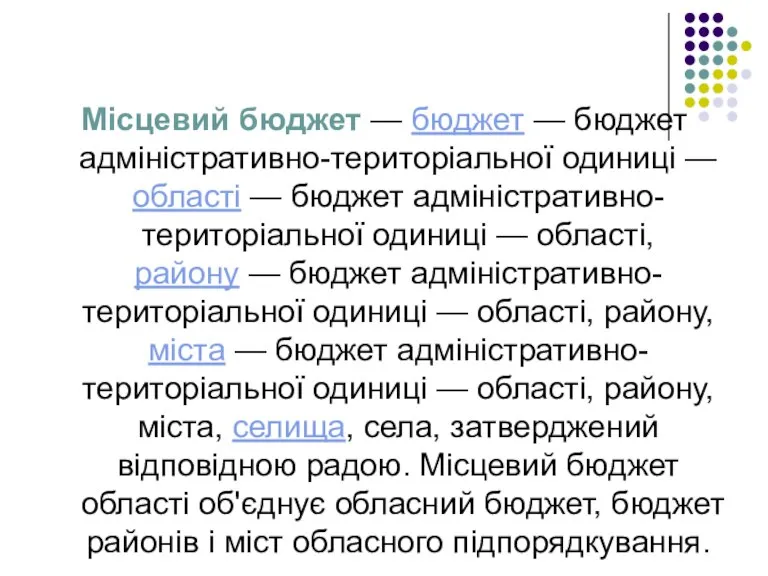 Місцевий бюджет — бюджет — бюджет адміністративно-територіальної одиниці — області — бюджет адміністративно-територіальної одиниці — області, району — бюджет адміністративно-територіальної одиниці — області, району, міста — бюджет адміністративно-територіальної одиниці — області, району, міста, селища, села, затверджений відповідною радою. Місцевий бюджет області об'єднує обласний бюджет, бюджет районів і міст обласного підпорядкування.